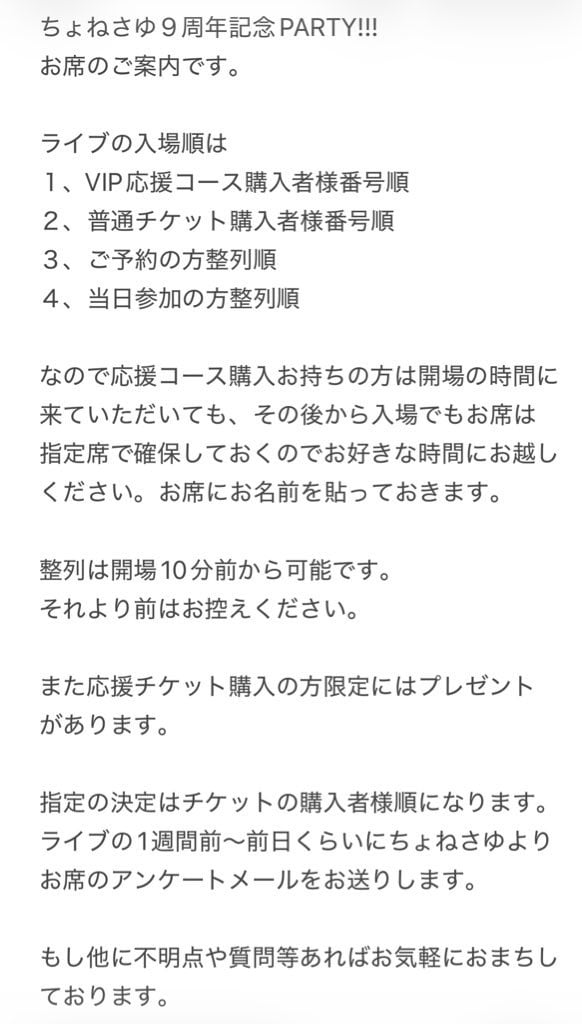 ちょねさゆ９周年記念PARTY!!!
お席のご案内です。

ライブの入場順は
１、VIP応援コース購入者様番号順
２、普通チケット購入者様番号順
３、ご予約の方整列順
４、当日参加の方整列順

なので応援コース購入お持ちの方は開場の時間に来ていただいても、その後から入場でもお席は指定席で確保しておくのでお好きな時間にお越しください。お席にお名前を貼っておきます。

整列は開場10分前から可能です。
それより前はお控えください。

また応援チケット購入の方限定にはプレゼントがあります。

指定の決定はチケットの購入者様順になります。
ライブの1週間前〜前日くらいにちょねさゆよりお席のアンケートメールをお送りします。

もし他に不明点や質問等あればお気軽におまちしております。